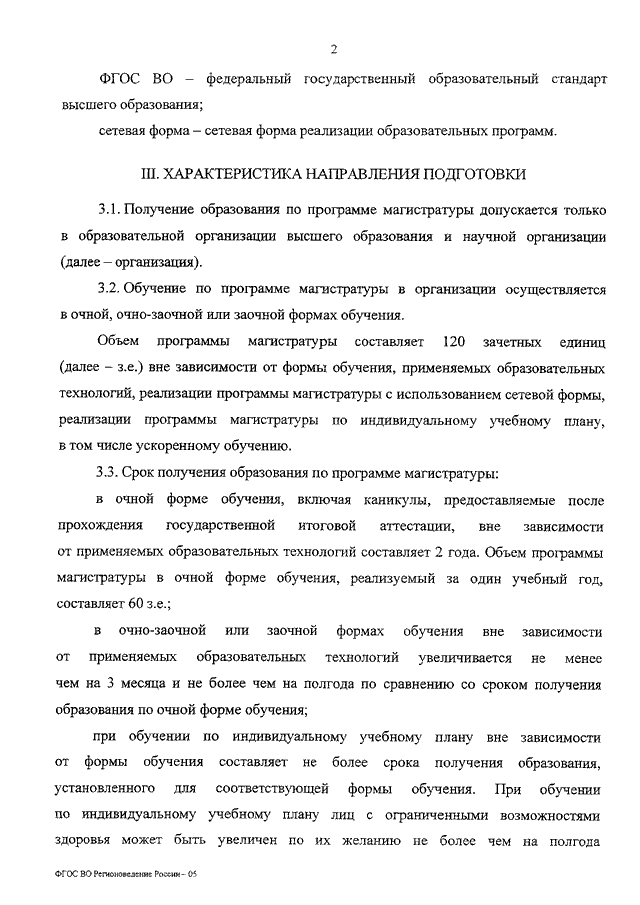 2

ФГОС ВО – федеральный государственный образовательный стандарт высшего образования;

сетевая форма – сетевая форма реализации образовательных программ.

III. ХАРАКТЕРИСТИКА НАПРАВЛЕНИЯ ПОДГОТОВКИ

3.1. Получение образования по программе магистратуры допускается только в образовательной организации высшего образования и научной организации (далее – организация).

3.2. Обучение по программе магистратуры в организации осуществляется в очной, очно-заочной или заочной формах обучения.

Объем программы магистратуры составляет 120 зачетных единиц (далее – з.е.) вне зависимости от формы обучения, применяемых образовательных технологий, реализации программы магистратуры с использованием сетевой формы, реализации программы магистратуры по индивидуальному учебному плану, в том числе ускоренному обучению.

3.3. Срок получения образования по программе магистратуры:

в очной форме обучения, включая каникулы, предоставляемые после прохождения государственной итоговой аттестации, вне зависимости от применяемых образовательных технологий составляет 2 года. Объем программы магистратуры в очной форме обучения, реализуемый за один учебный год, составляет 60 з.е.;

в очно-заочной или заочной формах обучения вне зависимости от применяемых образовательных технологий увеличивается не менее чем на 3 месяца и не более чем на полгода по сравнению со сроком получения образования по очной форме обучения;

при обучении по индивидуальному учебному плану вне зависимости от формы обучения составляет не более срока получения образования, установленного для соответствующей формы обучения. При обучении по индивидуальному учебному плану лиц с ограниченными возможностями здоровья может быть увеличен по их желанию не более чем на полгода

ФГОС ВО Регионоведение России – 05